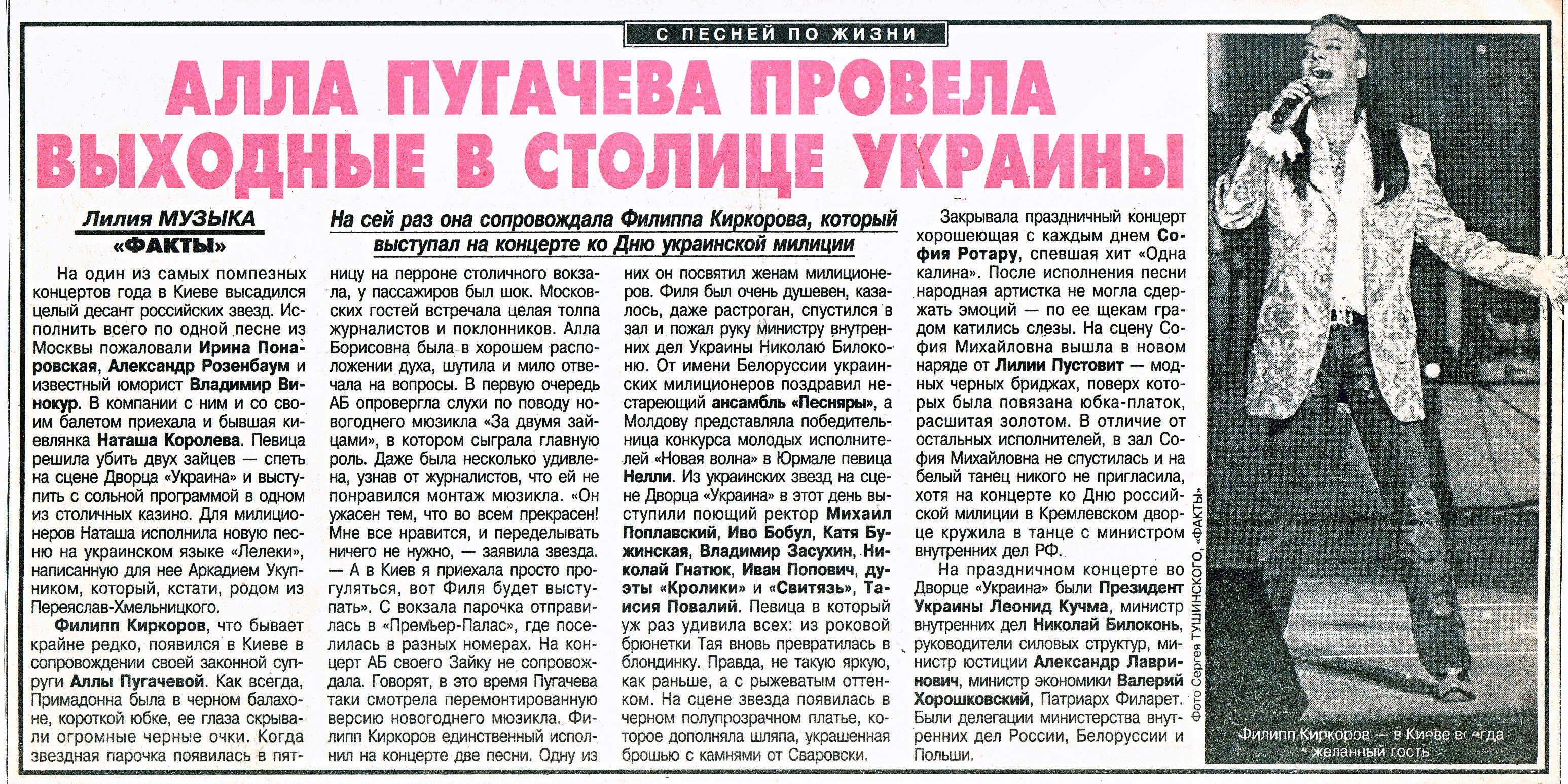 С ПЕСНЕЙ ПО ЖИЗНИ

АЛЛА ПУГАЧЕВА ПРОВЕЛА ВЫХОДНЫЕ В СТОЛИЦЕ УКРАИНЫ

Лилия МУЗЫКА
«ФАКТЫ»

На сей раз она сопровождала Филиппа Киркорова, который выступал на концерте ко Дню украинской милиции

На один из самых помпезных концертов года в Киеве высадился целый десант российских звезд. Исполнить всего по одной песне из Москвы пожаловали Ирина Понаровская, Александр Розенбаум и известный юморист Владимир Винокур. В компании с ним и со своим балетом приехала и бывшая киевлянка Наташа Королева. Певица решила убить двух зайцев — спеть на сцене Дворца «Украина» и выступить с сольной программой в одном из столичных казино. Для милиционеров Наташа исполнила новую песню на украинском языке «Лелеки», написанную для нее Аркадием Укупником, который, кстати, родом из Переяслав-Хмельницкого.

Филипп Киркоров, что бывает крайне редко, появился в Киеве в сопровождении своей законной супруги Аллы Пугачевой. Как всегда, Примадонна была в черном балахоне, короткой юбке, ее глаза скрывали огромные черные очки. Когда звездная парочка появилась в пятницу на перроне столичного вокзала, у пассажиров был шок. Московских гостей встречала целая толпа журналистов и поклонников. Алла Борисовна была в хорошем расположении духа, шутила и мило отвечала на вопросы. В первую очередь АБ опровергла слухи по поводу новогоднего мюзикла «За двумя зайцами», в котором сыграла главную роль. Даже была несколько удивлена, узнав от журналистов, что ей не понравился монтаж мюзикла. «Он ужасен тем, что во всем прекрасен! Мне все нравится, и переделывать ничего не нужно, — заявила звезда. — А в Киев я приехала просто прогуляться, вот Филя будет выступать». С вокзала парочка отправилась в «Премьер-Палас», где поселилась в разных номерах. На концерт АБ своего Зайку не сопровождала. Говорят, в это время Пугачева таки смотрела перемонтированную версию новогоднего мюзикла. Филипп Киркоров единственный исполнил на концерте две песни. Одну из них он посвятил женам милиционеров. Филя был очень душевен, казалось, даже растроган, спустился в зал и пожал руку министру внутренних дел Украины Николаю Билоконю. От имени Белоруссии украинских милиционеров поздравил нестареющий ансамбль «Песняры», а Молдову представляла победительница конкурса молодых исполнителей «Новая волна» в Юрмале певица Нелли. Из украинских звезд на сцене Дворца «Украина» в этот день выступили поющий ректор Михаил Поплавский, Иво Бобул, Катя Бужинская, Владимир Засухин, Николай Гнатюк, Иван Попович, дуэты «Кролики» и «Свитязь», Таисия Повалий. Певица в который уж раз удивила всех: из роковой брюнетки Тая вновь превратилась в блондинку. Правда, не такую яркую, как раньше, а с рыжеватым оттенком. На сцене звезда появилась в черном полупрозрачном платье, которое дополняла шляпа, украшенная брошью с камнями от Сваровски.

Закрывала праздничный концерт хорошеющая с каждым днем София Ротару, спевшая хит «Одна калина». После исполнения песни народная артистка не могла сдержать эмоций — по ее щекам градом катились слезы. На сцену София Михайловна вышла в новом наряде от Лилии Пустовит — модных черных бриджах, поверх которых была повязана юбка-платок, расшитая золотом. В отличие от остальных исполнителей, в зал София Михайловна не спустилась и на белый танец никого не пригласила, хотя на концерте ко Дню российской милиции в Кремлевском дворце кружила в танце с министром внутренних дел РФ.

На праздничном концерте во Дворце «Украина» были Президент Украины Леонид Кучма, министр внутренних дел Николай Билоконь, руководители силовых структур, министр юстиции Александр Лавринович, министр экономики Валерий Хорошковский, Патриарх Филарет. Были делегации министерства внутренних дел России, Белоруссии и Польши.

Фото Сергея ТУШИНСКОГО, «ФАКТЫ»

Филипп Киркоров — в Киеве всегда желанный гость